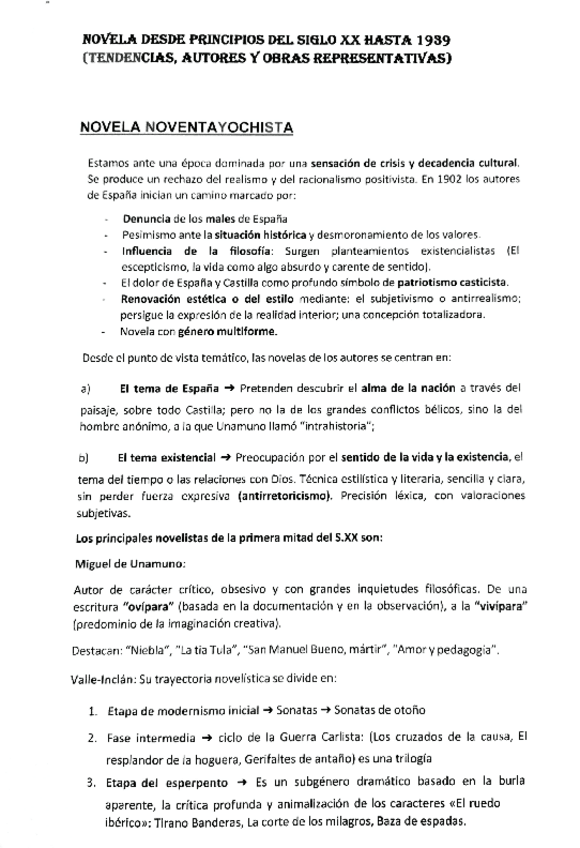 NOVELA DESDE PRINCIPIOS DEL SIGLO XX HASTA 1939 (TENDENCIAS, AUTORES Y OBRAS REPRESENTATIVAS)

NOVELA NOVENTAYOCHISTA

Estamos ante una época dominada por una sensación de crisis y decadencia cultural. Se produce un rechazo del realismo y del racionalismo positivista. En 1902 los autores de España inician un camino marcado por:

- Denuncia de los males de España
- Pesimismo ante la situación histórica y desmoronamiento de los valores.
- Influencia de la filosofía: Surgen planteamientos existencialistas (El escepticismo, la vida como algo absurdo y carente de sentido).
- El dolor de España y Castilla como profundo símbolo de patriotismo casticista.
- Renovación estética o del estilo mediante: el subjetivismo o antirrealismo; persigue la expresión de la realidad interior; una concepción totalizadora.
- Novela con género multiforme.

Desde el punto de vista temático, las novelas de los autores se centran en:

a) El tema de España → Pretenden descubrir el alma de la nación a través del paisaje, sobre todo Castilla; pero no la de los grandes conflictos bélicos, sino la del hombre anónimo, a la que Unamuno llamó "intrahistoria";

b) El tema existencial → Preocupación por el sentido de la vida y la existencia, el tema del tiempo o las relaciones con Dios. Técnica estilística y literaria, sencilla y clara, sin perder fuerza expresiva (antirretoricismo). Precisión léxica, con valoraciones subjetivas.

Los principales novelistas de la primera mitad del S.XX son:

Miguel de Unamuno:

Autor de carácter crítico, obsesivo y con grandes inquietudes filosóficas. De una escritura "ovípara" (basada en la documentación y en la observación), a la "vivípara" (predominio de la imaginación creativa).

Destacan: "Niebla", "La tía Tula", "San Manuel Bueno, mártir", "Amor y pedagogía".

Valle-Inclán: Su trayectoria novelística se divide en:

1. Etapa de modernismo inicial → Sonatas → Sonatas de otoño
2. Fase intermedia → ciclo de la Guerra Carlista: (Los cruzados de la causa, El resplandor de la hoguera, Gerifaltes de antaño) es una trilogía
3. Etapa del esperpento → Es un subgénero dramático basado en la burla aparente, la crítica profunda y animalización de los caracteres «El ruedo ibérico»: Tirano Banderas, La corte de los milagros, Baza de espadas.